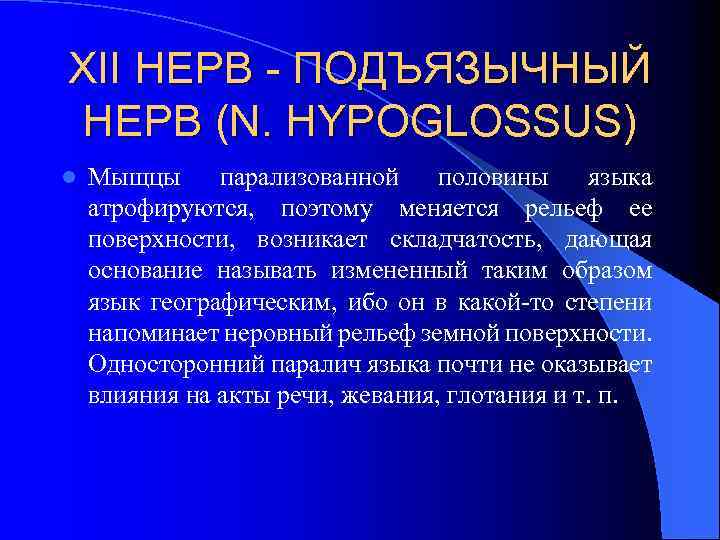 XII НЕРВ - ПОДЪЯЗЫЧНЫЙ НЕРВ (N. HYPOGLOSSUS)

Мыщцы парализованной половины языка атрофируются, поэтому меняется рельеф ее поверхности, возникает складчатость, дающая основание называть измененный таким образом язык географическим, ибо он в какой-то степени напоминает неровный рельеф земной поверхности. Односторонний паралич языка почти не оказывает влияния на акты речи, жевания, глотания и т. п.